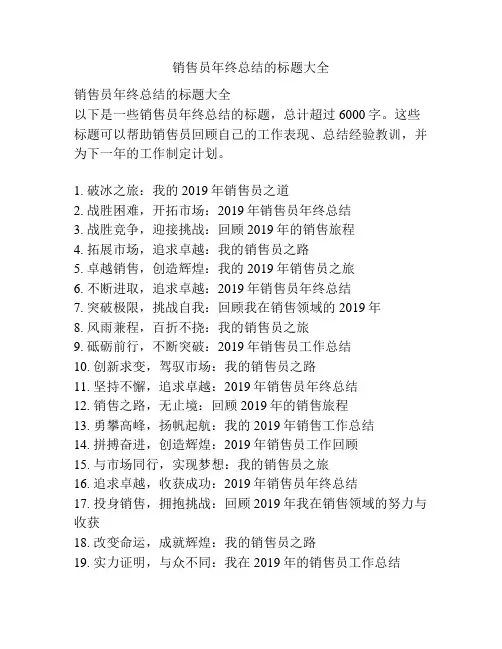 销售员年终总结的标题大全

销售员年终总结的标题大全
以下是一些销售员年终总结的标题，总计超过 6000 字。这些标题可以帮助销售员回顾自己的工作表现、总结经验教训，并为下一年的工作制定计划。

1. 破冰之旅：我的 2019 年销售员之道
2. 战胜困难，开拓市场：2019 年销售员年终总结
3. 战胜竞争，迎接挑战：回顾 2019 年的销售旅程
4. 拓展市场，追求卓越：我的销售员之路
5. 卓越销售，创造辉煌：我的 2019 年销售员之旅
6. 不断进取，追求卓越：2019 年销售员年终总结
7. 突破极限，挑战自我：回顾我在销售领域的 2019 年
8. 风雨兼程，百折不挠：我的销售员之旅
9. 砥砺前行，不断突破：2019 年销售员工作总结
10. 创新求变，驾驭市场：我的销售员之路
11. 坚持不懈，追求卓越：2019 年销售员年终总结
12. 销售之路，无止境：回顾 2019 年的销售旅程
13. 勇攀高峰，扬帆起航：我的 2019 年销售工作总结
14. 拼搏奋进，创造辉煌：2019 年销售员工作回顾
15. 与市场同行，实现梦想：我的销售员之旅
16. 追求卓越，收获成功：2019 年销售员年终总结
17. 投身销售，拥抱挑战：回顾 2019 年我在销售领域的努力与收获
18. 改变命运，成就辉煌：我的销售员之路
19. 实力证明，与众不同：我在 2019 年的销售员工作总结